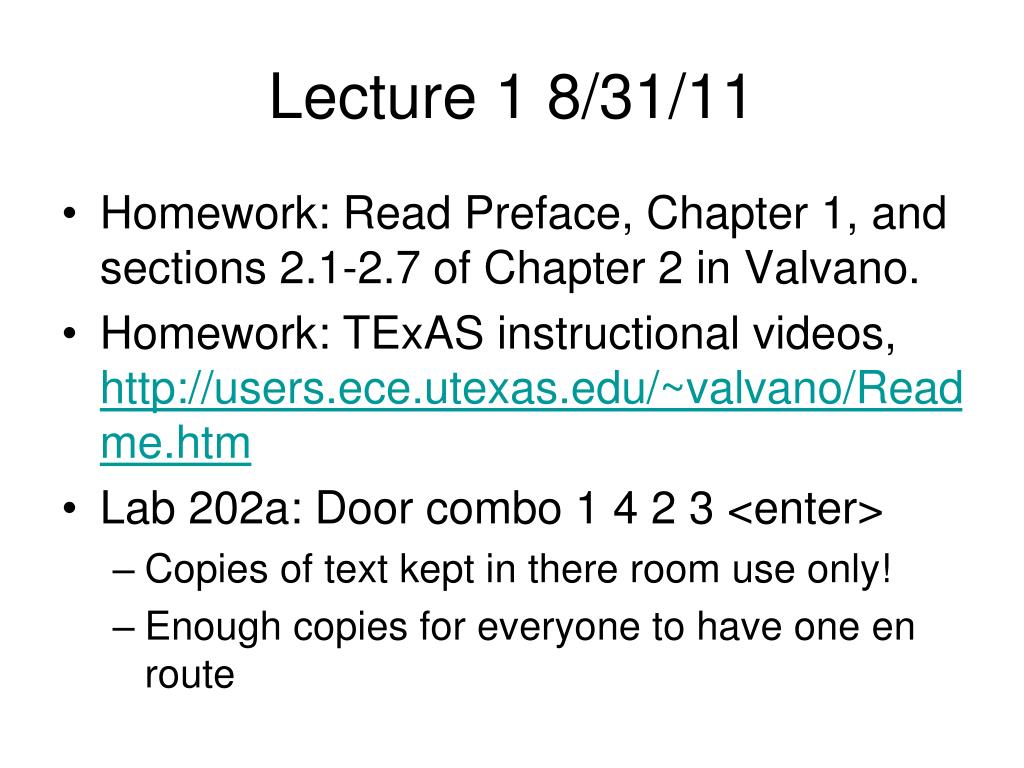 Lecture 1 8/31/11

• Homework: Read Preface, Chapter 1, and sections 2.1-2.7 of Chapter 2 in Valvano.
• Homework: TExAS instructional videos, http://users.ece.utexas.edu/~valvano/Readme.htm
• Lab 202a: Door combo 1 4 2 3 <enter>
– Copies of text kept in there room use only!
– Enough copies for everyone to have one en route